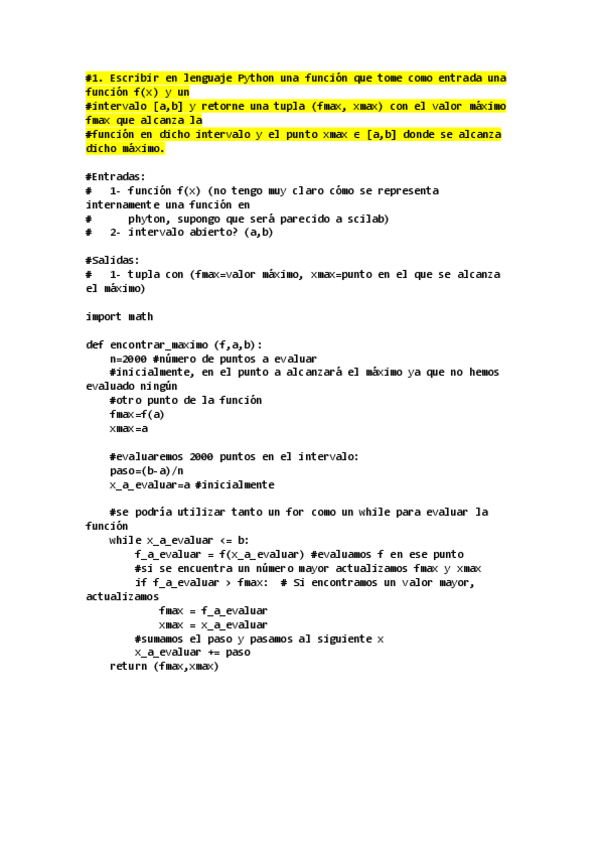 #1. Escribir en lenguaje Python una función que tome como entrada una función f(x) y un
#intervalo [a,b] y retorne una tupla (fmax, xmax) con el valor máximo fmax que alcanza la
#función en dicho intervalo y el punto xmax ∈ [a,b] donde se alcanza dicho máximo.

#Entradas:
#   1- función f(x) (no tengo muy claro cómo se representa internamente una función en
#      phyton, supongo que será parecido a scilab)
#   2- intervalo abierto? (a,b)

#Salidas:
#   1- tupla con (fmax=valor máximo, xmax=punto en el que se alcanza el máximo)

import math

def encontrar_maximo (f,a,b):
    n=2000 #número de puntos a evaluar
    #inicialmente, en el punto a alcanzará el máximo ya que no hemos evaluado ningún
    #otro punto de la función
    fmax=f(a)
    xmax=a

    #evaluaremos 2000 puntos en el intervalo:
    paso=(b-a)/n
    x_a_evaluar=a #inicialmente

    #se podría utilizar tanto un for como un while para evaluar la función
    while x_a_evaluar <= b:
        f_a_evaluar = f(x_a_evaluar) #evaluamos f en ese punto
        #si se encuentra un número mayor actualizamos fmax y xmax
        if f_a_evaluar > fmax:  # Si encontramos un valor mayor, actualizamos
            fmax = f_a_evaluar
            xmax = x_a_evaluar
        #sumamos el paso y pasamos al siguiente x
        x_a_evaluar += paso
    return (fmax,xmax)